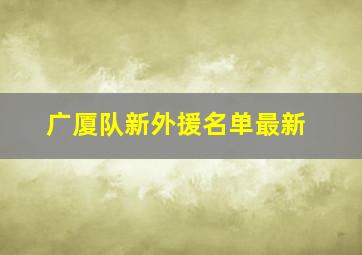 广厦队新外援名单最新